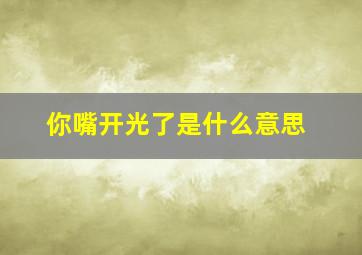 你嘴开光了是什么意思